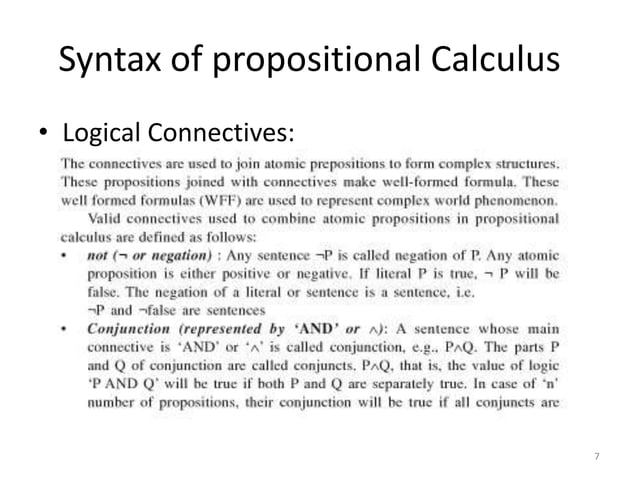 Syntax of propositional Calculus

• Logical Connectives:

The connectives are used to join atomic prepositions to form complex structures. These propositions joined with connectives make well-formed formula. These well formed formulas (WFF) are used to represent complex world phenomenon.

Valid connectives used to combine atomic propositions in propositional calculus are defined as follows:

• not ($\neg$ or negation) : Any sentence $\neg$P is called negation of P. Any atomic proposition is either positive or negative. If literal P is true, $\neg$ P will be false. The negation of a literal or sentence is a sentence, i.e. $\neg$P and $\neg$false are sentences

• Conjunction (represented by 'AND' or $\wedge$): A sentence whose main connective is 'AND' or '$\wedge$' is called conjunction, e.g., P$\wedge$Q. The parts P and Q of conjunction are called conjuncts. P$\wedge$Q, that is, the value of logic 'P AND Q' will be true if both P and Q are separately true. In case of 'n' number of propositions, their conjunction will be true if all conjuncts are

7